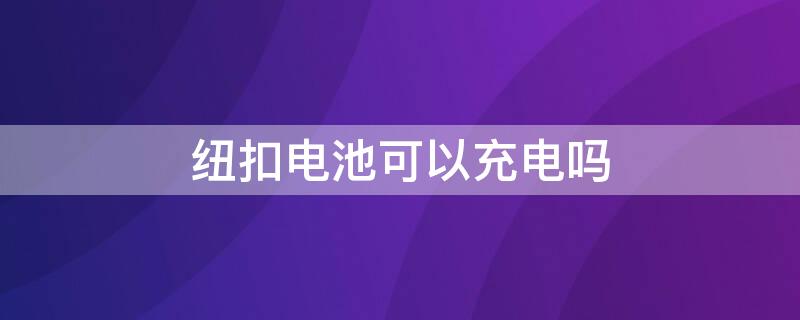 纽扣电池可以充电吗